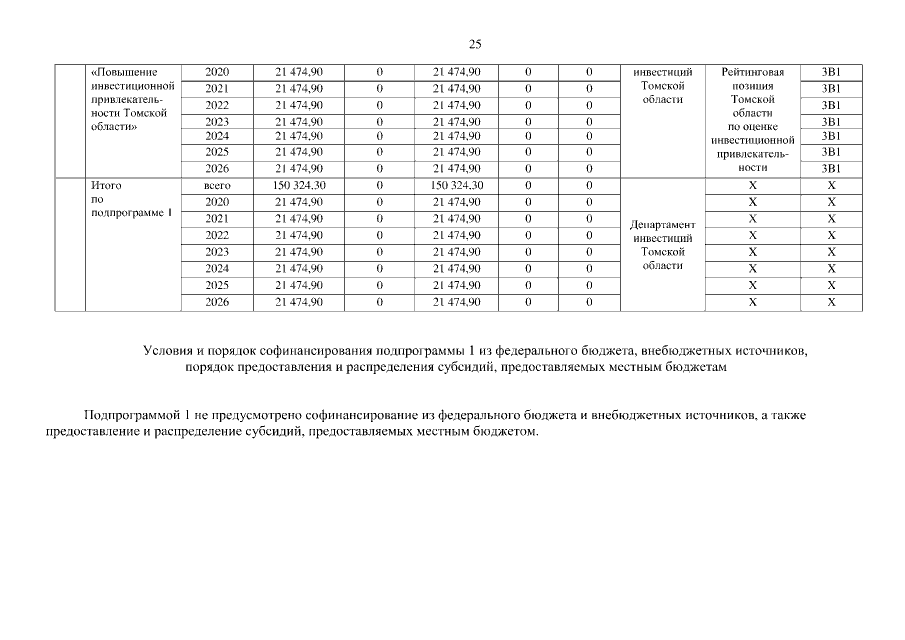 25

|  | «Повышение инвестиционной привлекательности Томской области» | 2020 | 21 474,90 | 0 | 21 474,90 | 0 | 0 | инвестиций Томской области | Рейтинговая позиция Томской области по оценке инвестиционной привлекательности | 3В1 |
|---|---|---|---|---|---|---|---|---|---|---|
|  |  | 2021 | 21 474,90 | 0 | 21 474,90 | 0 | 0 |  |  | 3В1 |
|  |  | 2022 | 21 474,90 | 0 | 21 474,90 | 0 | 0 |  |  | 3В1 |
|  |  | 2023 | 21 474,90 | 0 | 21 474,90 | 0 | 0 |  |  | 3В1 |
|  |  | 2024 | 21 474,90 | 0 | 21 474,90 | 0 | 0 |  |  | 3В1 |
|  |  | 2025 | 21 474,90 | 0 | 21 474,90 | 0 | 0 |  |  | 3В1 |
|  |  | 2026 | 21 474,90 | 0 | 21 474,90 | 0 | 0 |  |  | 3В1 |
|  | Итого по подпрограмме 1 | всего | 150 324,30 | 0 | 150 324,30 | 0 | 0 | Департамент инвестиций Томской области | Х | Х |
|  |  | 2020 | 21 474,90 | 0 | 21 474,90 | 0 | 0 |  | Х | Х |
|  |  | 2021 | 21 474,90 | 0 | 21 474,90 | 0 | 0 |  | Х | Х |
|  |  | 2022 | 21 474,90 | 0 | 21 474,90 | 0 | 0 |  | Х | Х |
|  |  | 2023 | 21 474,90 | 0 | 21 474,90 | 0 | 0 |  | Х | Х |
|  |  | 2024 | 21 474,90 | 0 | 21 474,90 | 0 | 0 |  | Х | Х |
|  |  | 2025 | 21 474,90 | 0 | 21 474,90 | 0 | 0 |  | Х | Х |
|  |  | 2026 | 21 474,90 | 0 | 21 474,90 | 0 | 0 |  | Х | Х |

Условия и порядок софинансирования подпрограммы 1 из федерального бюджета, внебюджетных источников, порядок предоставления и распределения субсидий, предоставляемых местным бюджетам

Подпрограммой 1 не предусмотрено софинансирование из федерального бюджета и внебюджетных источников, а также предоставление и распределение субсидий, предоставляемых местным бюджетом.